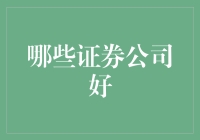 哪些证券公司好